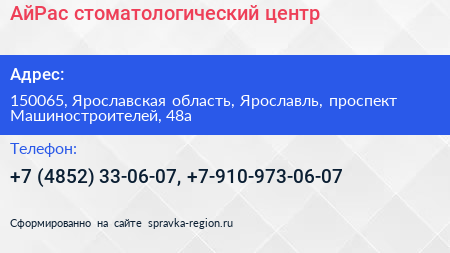 АйРас стоматологический центр

Адрес:

150065, Ярославская область, Ярославль, проспект Машиностроителей, 48а

Телефон:

+7 (4852) 33-06-07, +7-910-973-06-07

Сформированно на сайте spravka-region.ru